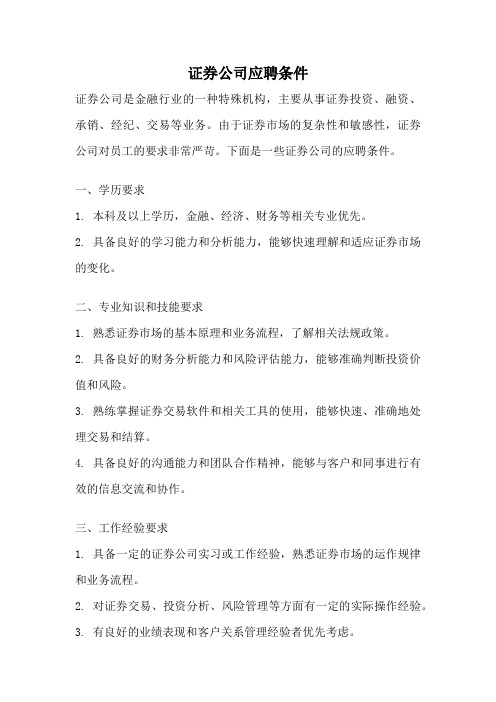 证券公司应聘条件

证券公司是金融行业的一种特殊机构，主要从事证券投资、融资、承销、经纪、交易等业务。由于证券市场的复杂性和敏感性，证券公司对员工的要求非常严苛。下面是一些证券公司的应聘条件。

一、学历要求

1. 本科及以上学历，金融、经济、财务等相关专业优先。

2. 具备良好的学习能力和分析能力，能够快速理解和适应证券市场的变化。

二、专业知识和技能要求

1. 熟悉证券市场的基本原理和业务流程，了解相关法规政策。

2. 具备良好的财务分析能力和风险评估能力，能够准确判断投资价值和风险。

3. 熟练掌握证券交易软件和相关工具的使用，能够快速、准确地处理交易和结算。

4. 具备良好的沟通能力和团队合作精神，能够与客户和同事进行有效的信息交流和协作。

三、工作经验要求

1. 具备一定的证券公司实习或工作经验，熟悉证券市场的运作规律和业务流程。

2. 对证券交易、投资分析、风险管理等方面有一定的实际操作经验。

3. 有良好的业绩表现和客户关系管理经验者优先考虑。